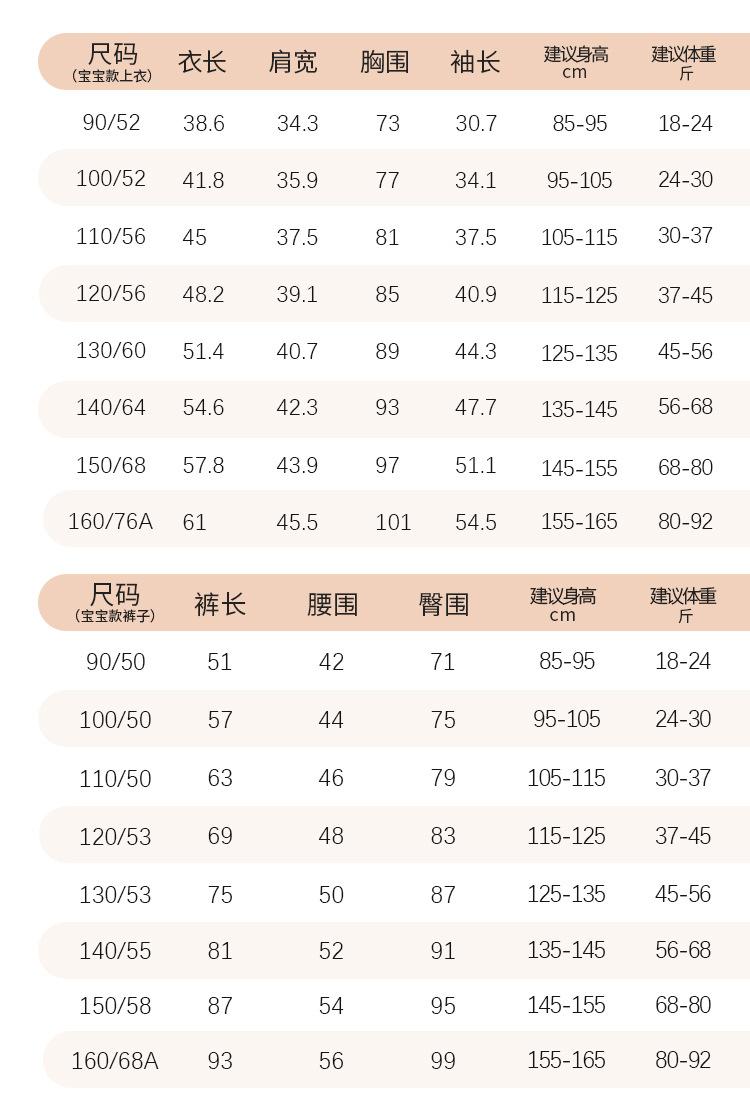 | 尺码 (宝宝款上衣) | 衣长 | 肩宽 | 胸围 | 袖长 | 建议身高 cm | 建议体重 斤 |
|---|---|---|---|---|---|---|
| 90/52 | 38.6 | 34.3 | 73 | 30.7 | 85-95 | 18-24 |
| 100/52 | 41.8 | 35.9 | 77 | 34.1 | 95-105 | 24-30 |
| 110/56 | 45 | 37.5 | 81 | 37.5 | 105-115 | 30-37 |
| 120/56 | 48.2 | 39.1 | 85 | 40.9 | 115-125 | 37-45 |
| 130/60 | 51.4 | 40.7 | 89 | 44.3 | 125-135 | 45-56 |
| 140/64 | 54.6 | 42.3 | 93 | 47.7 | 135-145 | 56-68 |
| 150/68 | 57.8 | 43.9 | 97 | 51.1 | 145-155 | 68-80 |
| 160/76A | 61 | 45.5 | 101 | 54.5 | 155-165 | 80-92 |

| 尺码 (宝宝款裤子) | 裤长 | 腰围 | 臀围 | 建议身高 cm | 建议体重 斤 |
|---|---|---|---|---|---|
| 90/50 | 51 | 42 | 71 | 85-95 | 18-24 |
| 100/50 | 57 | 44 | 75 | 95-105 | 24-30 |
| 110/50 | 63 | 46 | 79 | 105-115 | 30-37 |
| 120/53 | 69 | 48 | 83 | 115-125 | 37-45 |
| 130/53 | 75 | 50 | 87 | 125-135 | 45-56 |
| 140/55 | 81 | 52 | 91 | 135-145 | 56-68 |
| 150/58 | 87 | 54 | 95 | 145-155 | 68-80 |
| 160/68A | 93 | 56 | 99 | 155-165 | 80-92 |